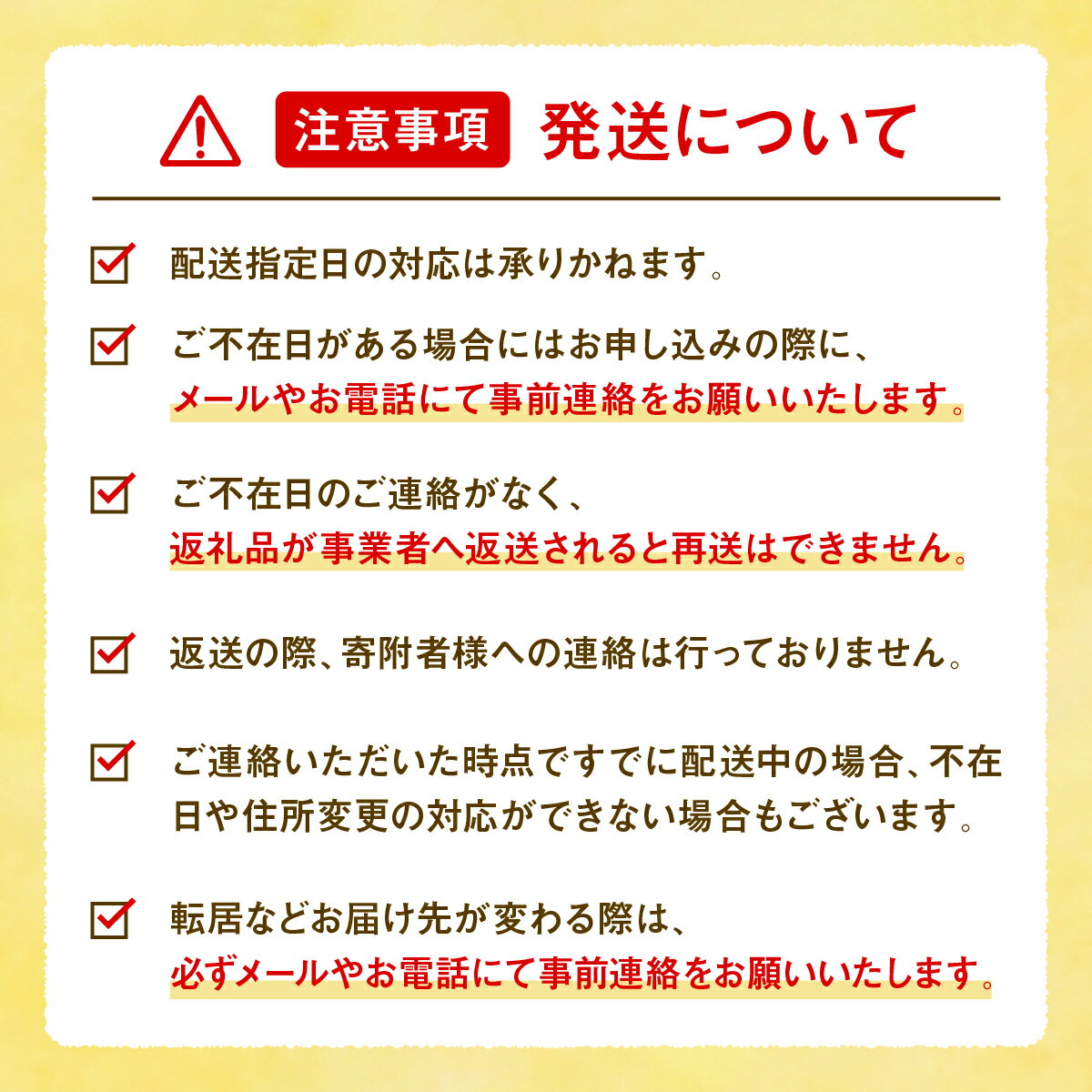 注意事項 発送について

配送指定日の対応は承りかねます。

ご不在日がある場合にはお申し込みの際に、メールやお電話にて事前連絡をお願いいたします。

ご不在日のご連絡がなく、返礼品が事業者へ返送されると再送はできません。

返送の際、寄附者様への連絡は行っておりません。

ご連絡いただいた時点ですでに配送中の場合、不在日や住所変更の対応ができない場合もございます。

転居などお届け先が変わる際は、必ずメールやお電話にて事前連絡をお願いいたします。